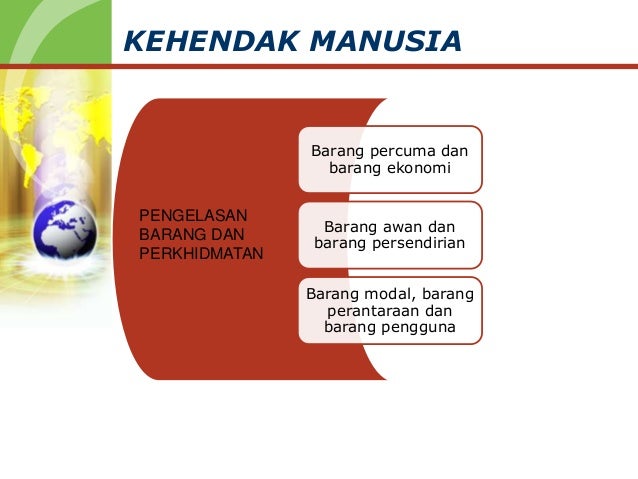 KEHENDAK MANUSIA

PENGELASAN BARANG DAN PERKHIDMATAN

Barang percuma dan barang ekonomi

Barang awan dan barang persendirian

Barang modal, barang perantaraan dan barang pengguna